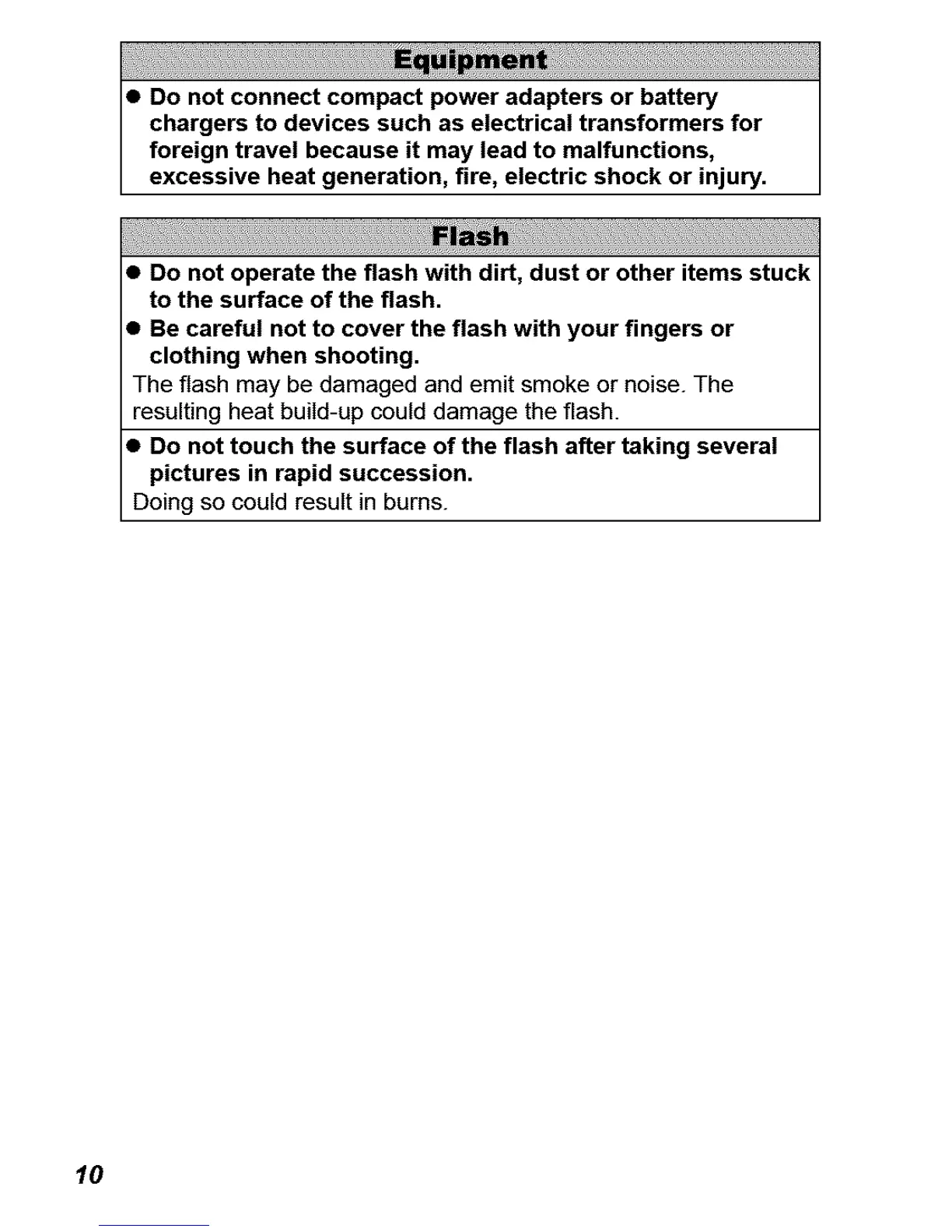 Equipment

● Do not connect compact power adapters or battery chargers to devices such as electrical transformers for foreign travel because it may lead to malfunctions, excessive heat generation, fire, electric shock or injury.

Flash

● Do not operate the flash with dirt, dust or other items stuck to the surface of the flash.
● Be careful not to cover the flash with your fingers or clothing when shooting.
The flash may be damaged and emit smoke or noise. The resulting heat build-up could damage the flash.

● Do not touch the surface of the flash after taking several pictures in rapid succession.
Doing so could result in burns.

10